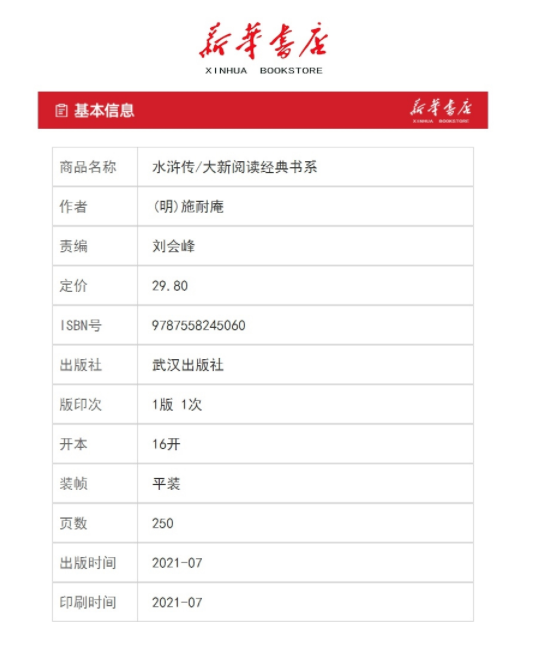 新華書店
XINHUA BOOKSTORE

基本信息

新華書店
XINHUA BOOKSTORE

| 商品名称 | 水浒传/大新阅读经典书系 |
|---|---|
| 作者 | (明)施耐庵 |
| 责编 | 刘会峰 |
| 定价 | 29.80 |
| ISBN号 | 9787558245060 |
| 出版社 | 武汉出版社 |
| 版印次 | 1版 1次 |
| 开本 | 16开 |
| 装帧 | 平装 |
| 页数 | 250 |
| 出版时间 | 2021-07 |
| 印刷时间 | 2021-07 |